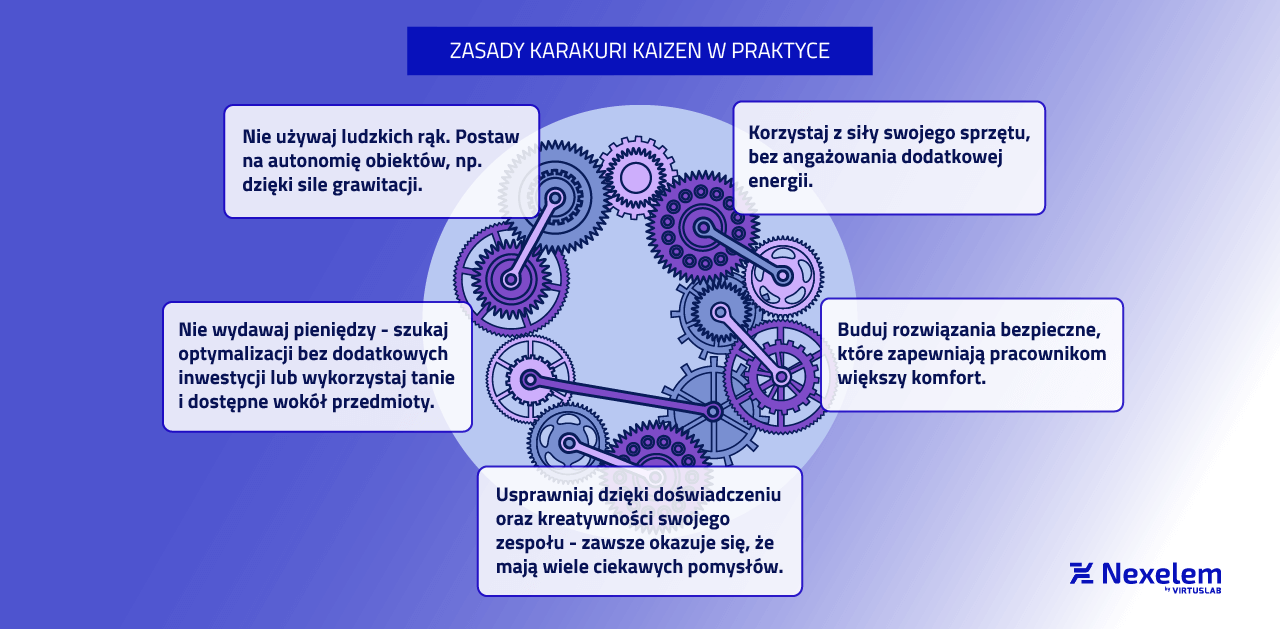 ZASADY KARAKURI KAIZEN W PRAKTYCE

Nie używaj ludzkich rąk. Postaw na autonomię obiektów, np. dzięki sile grawitacji.

Korzystaj z siły swojego sprzętu, bez angażowania dodatkowej energii.

Nie wydawaj pieniędzy - szukaj optymalizacji bez dodatkowych inwestycji lub wykorzystaj tanie i dostępne wokół przedmioty.

Buduj rozwiązania bezpieczne, które zapewniają pracownikom większy komfort.

Usprawniaj dzięki doświadczeniu oraz kreatywności swojego zespołu - zawsze okazuje się, że mają wiele ciekawych pomysłów.

Nexelem by VIRTUSLAB